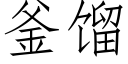 釜馏